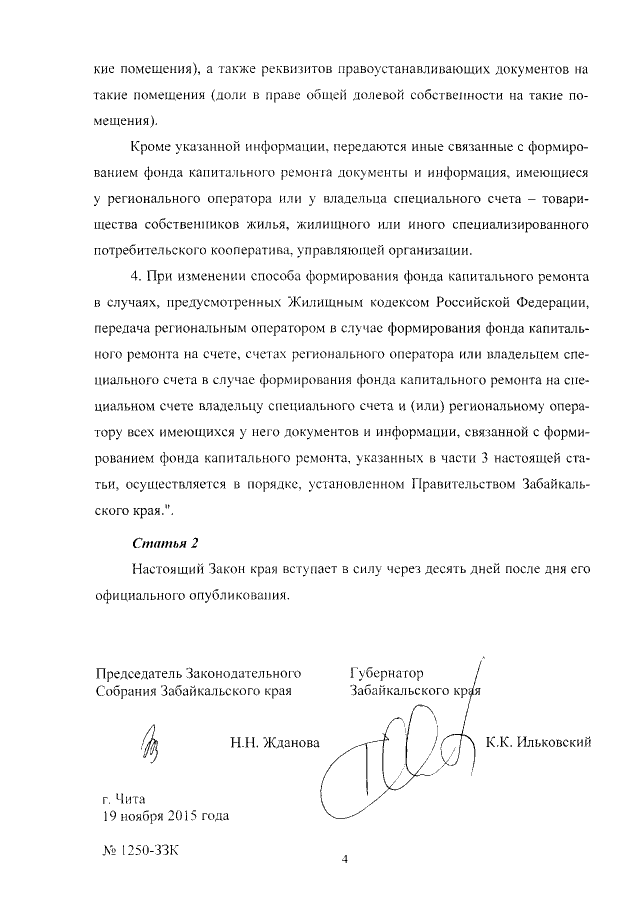 кие помещения), а также реквизитов правоустанавливающих документов на такие помещения (доли в праве общей долевой собственности на такие помещения).

Кроме указанной информации, передаются иные связанные с формированием фонда капитального ремонта документы и информация, имеющиеся у регионального оператора или у владельца специального счета – товарищества собственников жилья, жилищного или иного специализированного потребительского кооператива, управляющей организации.

4. При изменении способа формирования фонда капитального ремонта в случаях, предусмотренных Жилищным кодексом Российской Федерации, передача региональным оператором в случае формирования фонда капитального ремонта на счете, счетах регионального оператора или владельцем специального счета в случае формирования фонда капитального ремонта на специальном счете владельцу специального счета и (или) региональному оператору всех имеющихся у него документов и информации, связанной с формированием фонда капитального ремонта, указанных в части 3 настоящей статьи, осуществляется в порядке, установленном Правительством Забайкальского края.".

Статья 2

Настоящий Закон края вступает в силу через десять дней после дня его официального опубликования.

Председатель Законодательного Собрания Забайкальского края

Н.Н. Жданова

Губернатор Забайкальского края

К.К. Ильковский

г. Чита
19 ноября 2015 года

№ 1250-ЗЗК

4